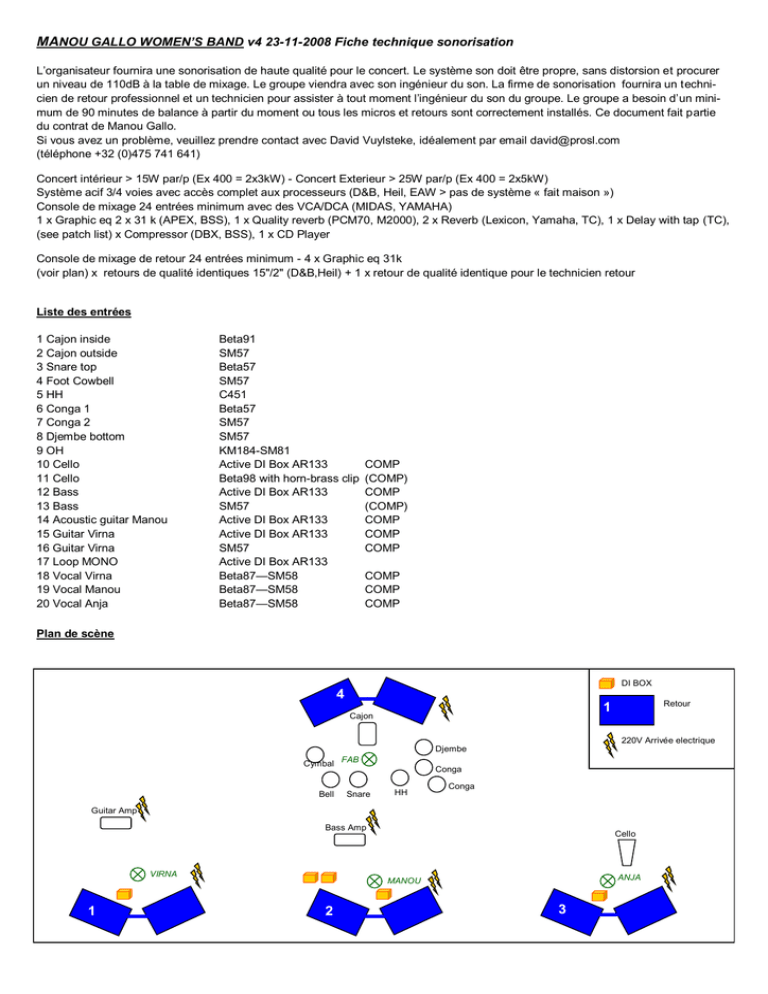 MANOU GALLO WOMEN'S BAND v4 23-11-2008 Fiche technique sonorisation

L'organisateur fournira une sonorisation de haute qualité pour le concert. Le système son doit être propre, sans distorsion et procurer un niveau de 110dB à la table de mixage. Le groupe viendra avec son ingénieur du son. La firme de sonorisation fournira un technicien de retour professionnel et un technicien pour assister à tout moment l'ingénieur du son du groupe. Le groupe a besoin d'un minimum de 90 minutes de balance à partir du moment ou tous les micros et retours sont correctement installés. Ce document fait partie du contrat de Manou Gallo.
Si vous avez un problème, veuillez prendre contact avec David Vuylsteke, idéalement par email david@prosl.com
(téléphone +32 (0)475 741 641)

Concert intérieur > 15W par/p (Ex 400 = 2x3kW) - Concert Exterieur > 25W par/p (Ex 400 = 2x5kW)
Système acif 3/4 voies avec accès complet aux processeurs (D&B, Heil, EAW > pas de système « fait maison »)
Console de mixage 24 entrées minimum avec des VCA/DCA (MIDAS, YAMAHA)
1 x Graphic eq 2 x 31 k (APEX, BSS), 1 x Quality reverb (PCM70, M2000), 2 x Reverb (Lexicon, Yamaha, TC), 1 x Delay with tap (TC), (see patch list) x Compressor (DBX, BSS), 1 x CD Player

Console de mixage de retour 24 entrées minimum - 4 x Graphic eq 31k
(voir plan) x retours de qualité identiques 15"/2" (D&B,Heil) + 1 x retour de qualité identique pour le technicien retour

Liste des entrées

| | | |
|---|---|---|
| 1 Cajon inside | Beta91 | |
| 2 Cajon outside | SM57 | |
| 3 Snare top | Beta57 | |
| 4 Foot Cowbell | SM57 | |
| 5 HH | C451 | |
| 6 Conga 1 | Beta57 | |
| 7 Conga 2 | SM57 | |
| 8 Djembe bottom | SM57 | |
| 9 OH | KM184-SM81 | |
| 10 Cello | Active DI Box AR133 | COMP |
| 11 Cello | Beta98 with horn-brass clip | (COMP) |
| 12 Bass | Active DI Box AR133 | COMP |
| 13 Bass | SM57 | (COMP) |
| 14 Acoustic guitar Manou | Active DI Box AR133 | COMP |
| 15 Guitar Virna | Active DI Box AR133 | COMP |
| 16 Guitar Virna | SM57 | COMP |
| 17 Loop MONO | Active DI Box AR133 | |
| 18 Vocal Virna | Beta87—SM58 | COMP |
| 19 Vocal Manou | Beta87—SM58 | COMP |
| 20 Vocal Anja | Beta87—SM58 | COMP |

Plan de scène

DI BOX
1 Retour
220V Arrivée electrique
4
Cajon
Djembe
Cymbal FAB
Conga
Conga
Bell Snare HH
Guitar Amp
Bass Amp
Cello
VIRNA
MANOU
ANJA
1
2
3